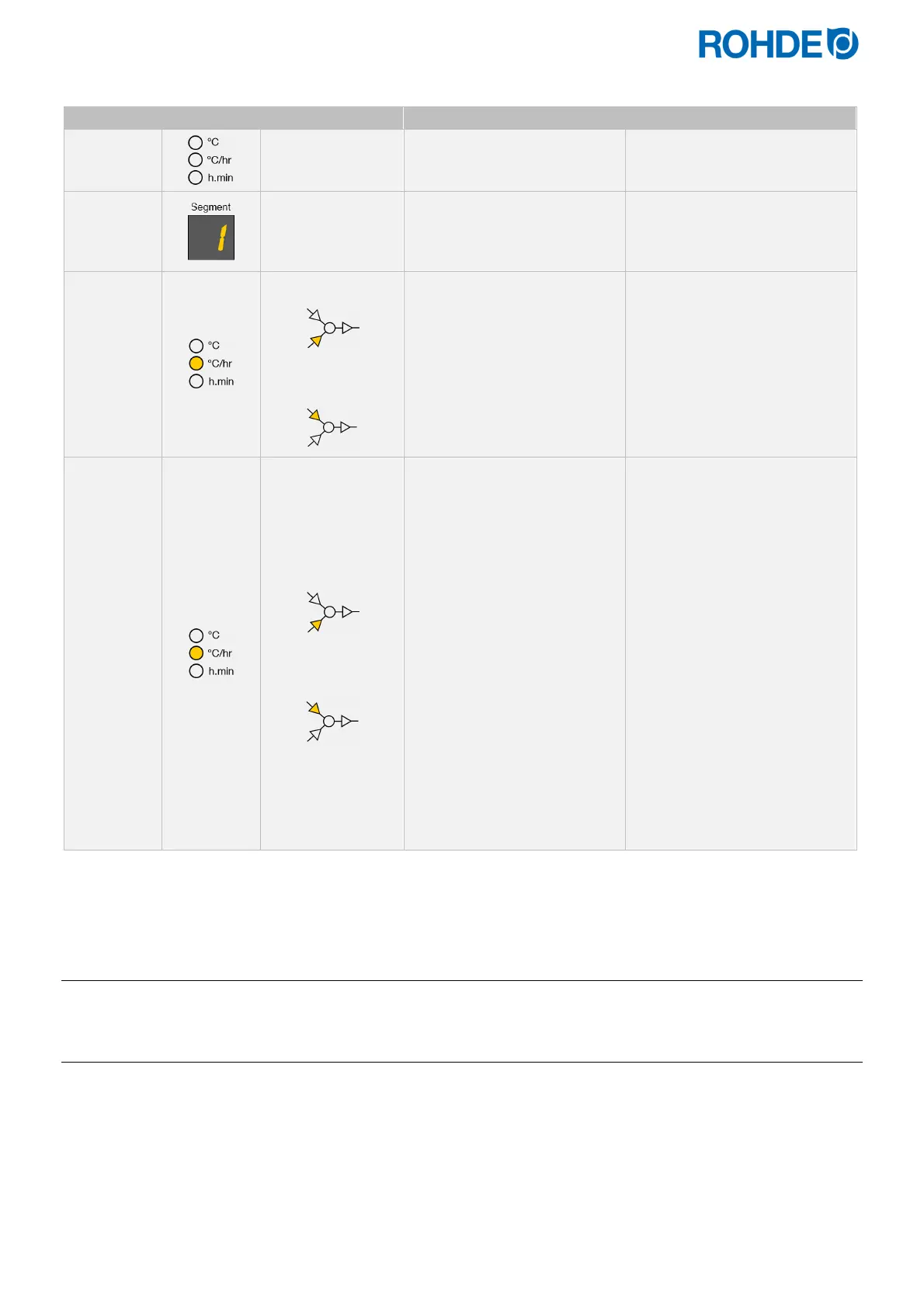 ROHDE

°C
°C/hr
h.min

Segment

1

°C
°C/hr
h.min

°C
°C/hr
h.min